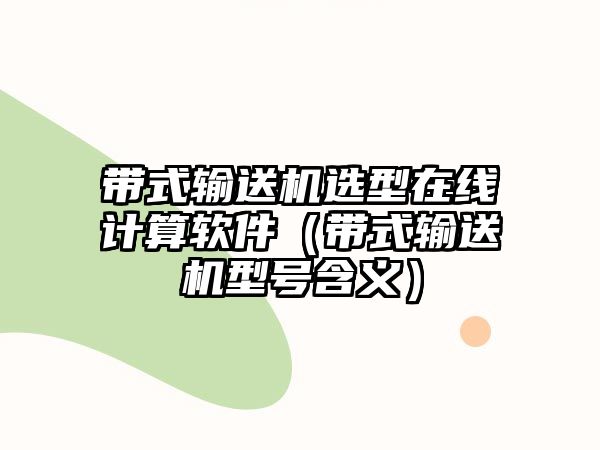 带式输送机选型在线计算软件（带式输送机型号含义）